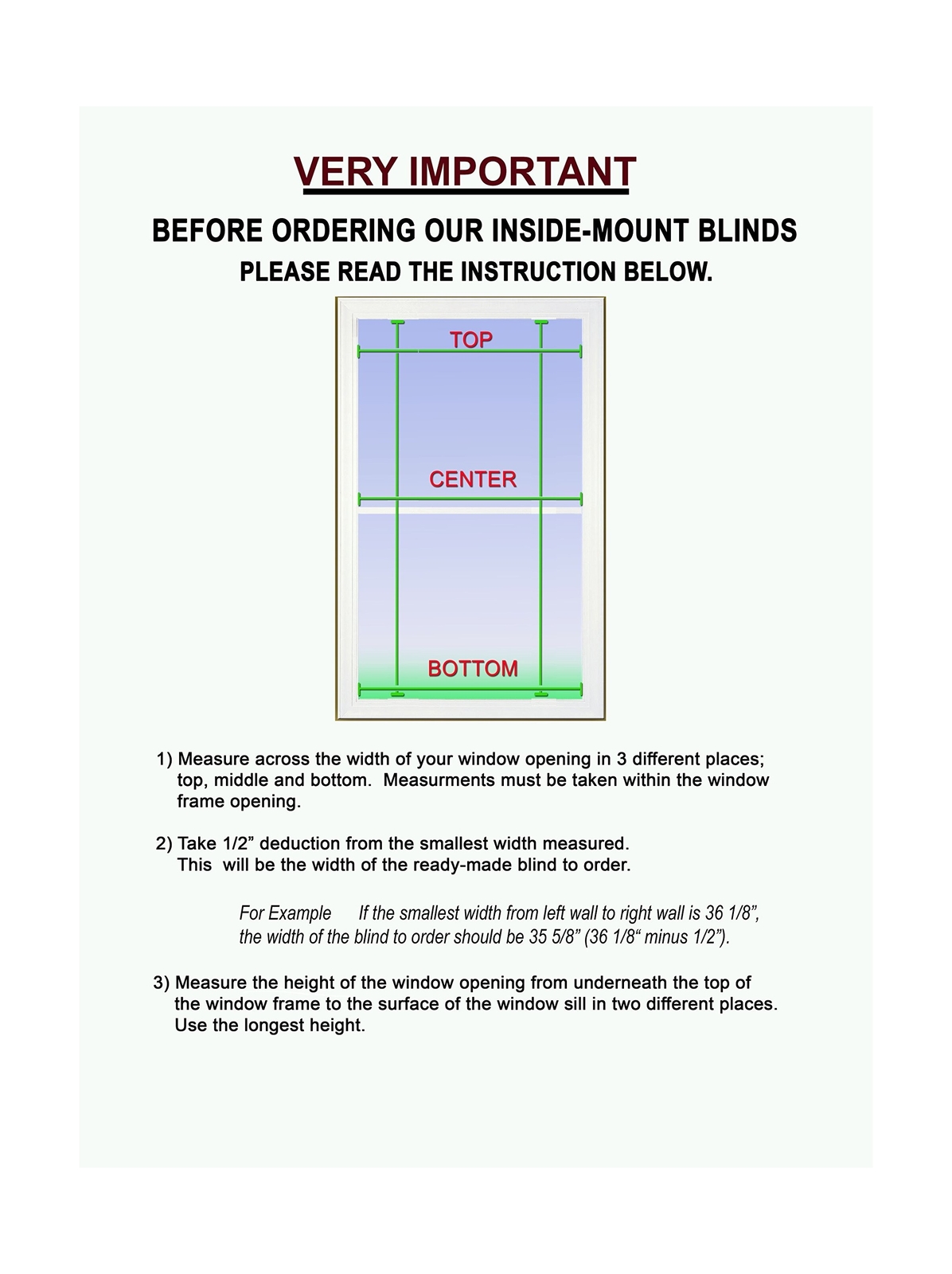 VERY IMPORTANT

BEFORE ORDERING OUR INSIDE-MOUNT BLINDS

PLEASE READ THE INSTRUCTION BELOW.

TOP

CENTER

BOTTOM

1) Measure across the width of your window opening in 3 different places; top, middle and bottom. Measurments must be taken within the window frame opening.

2) Take 1/2” deduction from the smallest width measured. This will be the width of the ready-made blind to order.

For Example If the smallest width from left wall to right wall is 36 1/8”, the width of the blind to order should be 35 5/8” (36 1/8“ minus 1/2”).

3) Measure the height of the window opening from underneath the top of the window frame to the surface of the window sill in two different places. Use the longest height.